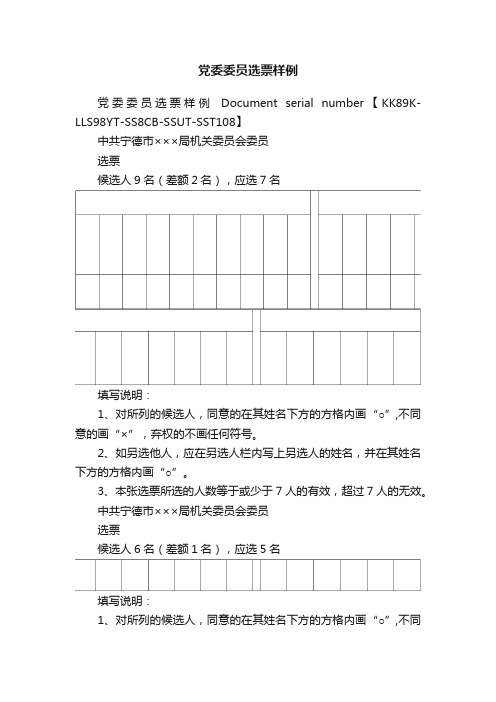 党委委员选票样例

党委委员选票样例 Document serial number【KK89K-LLS98YT-SS8CB-SSUT-SST108】

中共宁德市×××局机关委员会委员

选票

候选人 9 名（差额 2 名），应选 7 名

填写说明：

1、对所列的候选人，同意的在其姓名下方的方格内画“○”,不同意的画“×”，弃权的不画任何符号。

2、如另选他人，应在另选人栏内写上另选人的姓名，并在其姓名下方的方格内画“○”。

3、本张选票所选的人数等于或少于 7 人的有效，超过 7 人的无效。

中共宁德市×××局机关委员会委员

选票

候选人 6 名（差额 1 名），应选 5 名

填写说明：

1、对所列的候选人，同意的在其姓名下方的方格内画“○”,不同